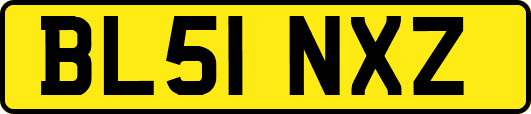 BL51 NXZ